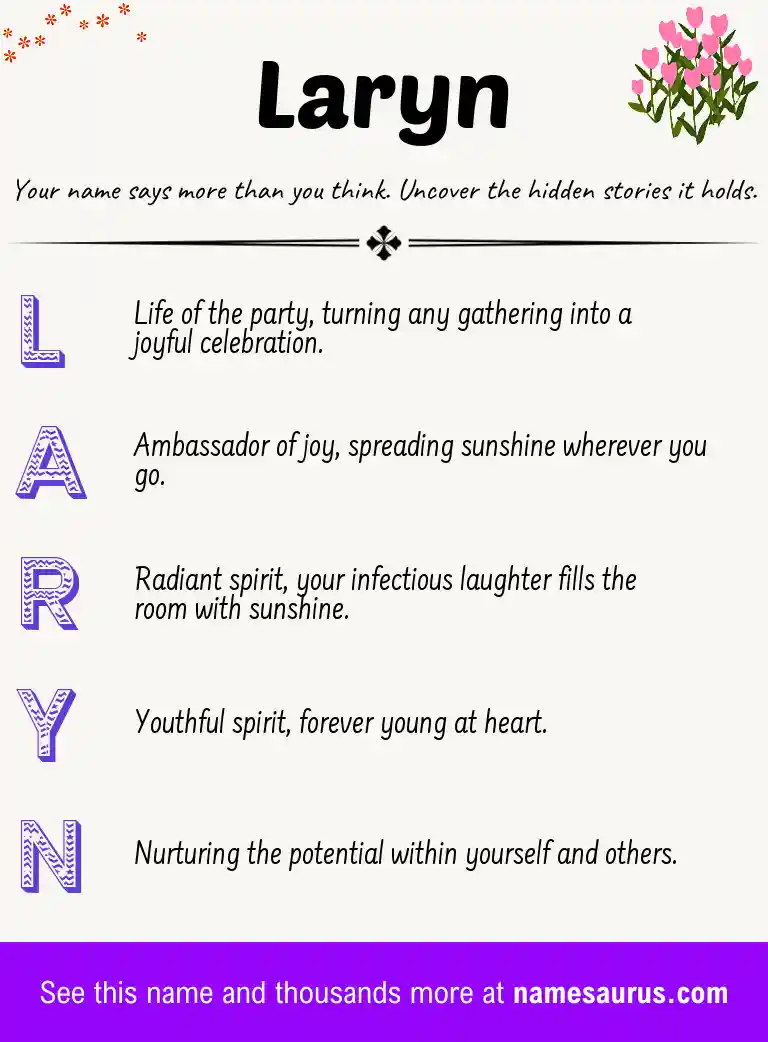 Laryn

Your name says more than you think. Uncover the hidden stories it holds.

L

Life of the party, turning any gathering into a joyful celebration.

A

Ambassador of joy, spreading sunshine wherever you go.

R

Radiant spirit, your infectious laughter fills the room with sunshine.

Y

Youthful spirit, forever young at heart.

N

Nurturing the potential within yourself and others.

See this name and thousands more at namesaurus.com